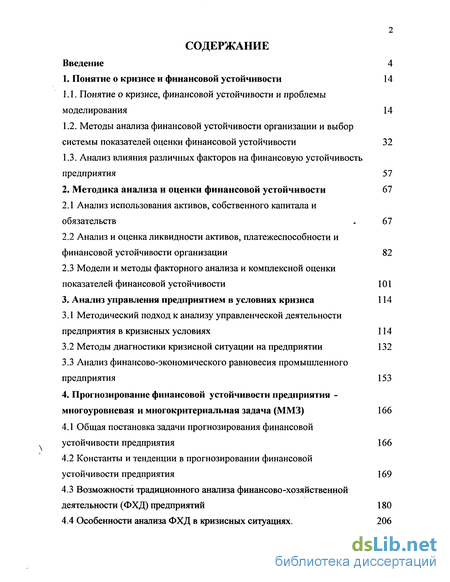 2

СОДЕРЖАНИЕ

Введение 4

1. Понятие о кризисе и финансовой устойчивости 14

1.1. Понятие о кризисе, финансовой устойчивости и проблемы моделирования 14

1.2. Методы анализа финансовой устойчивости организации и выбор системы показателей оценки финансовой устойчивости 32

1.3. Анализ влияния различных факторов на финансовую устойчивость предприятия 57

2. Методика анализа и оценки финансовой устойчивости 67

2.1 Анализ использования активов, собственного капитала и обязательств 67

2.2 Анализ и оценка ликвидности активов, платежеспособности и финансовой устойчивости организации 82

2.3 Модели и методы факторного анализа и комплексной оценки показателей финансовой устойчивости 101

3. Анализ управления предприятием в условиях кризиса 114

3.1 Методический подход к анализу управленческой деятельности предприятия в кризисных условиях 114

3.2 Методы диагностики кризисной ситуации на предприятии 132

3.3 Анализ финансово-экономического равновесия промышленного предприятия 153

4. Прогнозирование финансовой устойчивости предприятия - многоуровневая и многокритериальная задача (ММЗ) 166

4.1 Общая постановка задачи прогнозирования финансовой устойчивости предприятия 166

4.2 Константы и тенденции в прогнозировании финансовой устойчивости предприятия 169

4.3 Возможности традиционного анализа финансово-хозяйственной деятельности (ФХД) предприятий 180

4.4 Особенности анализа ФХД в кризисных ситуациях. 206

dsLib.net
библиотека диссертаций